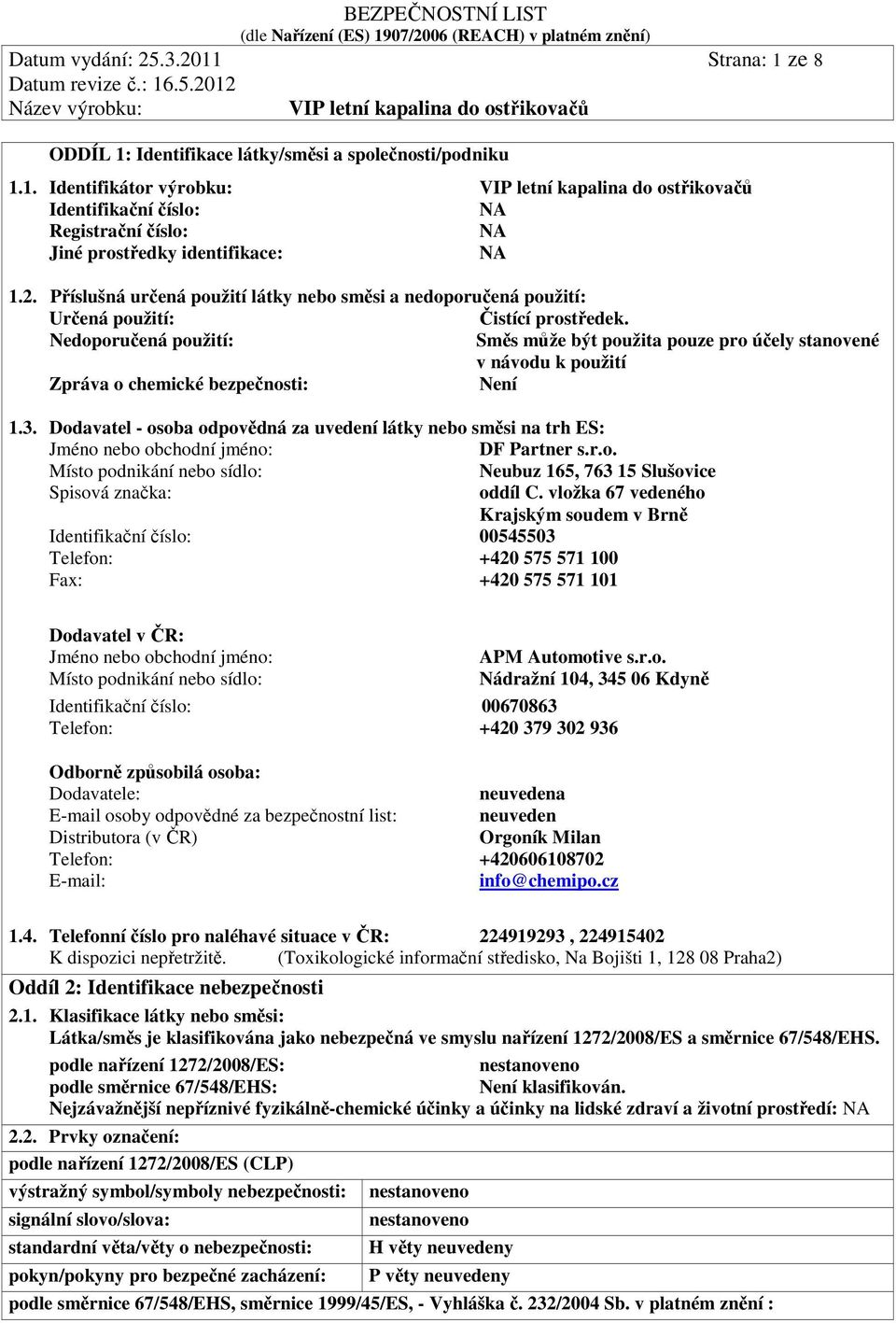 BEZPEČNOSTNÍ LIST
(dle Nařízení (ES) 1907/2006 (REACH) v platném znění)

Datum vydání: 25.3.2011 Strana: 1 ze 8
Datum revize č.: 16.5.2012
Název výrobku: VIP letní kapalina do ostřikovačů

ODDÍL 1: Identifikace látky/směsi a společnosti/podniku

1.1. Identifikátor výrobku: VIP letní kapalina do ostřikovačů
Identifikační číslo: NA
Registrační číslo: NA
Jiné prostředky identifikace: NA

1.2. Příslušná určená použití látky nebo směsi a nedoporučená použití:
Určená použití: Čistící prostředek.
Nedoporučená použití: Směs může být použita pouze pro účely stanovené v návodu k použití
Zpráva o chemické bezpečnosti: Není

1.3. Dodavatel - osoba odpovědná za uvedení látky nebo směsi na trh ES:
Jméno nebo obchodní jméno: DF Partner s.r.o.
Místo podnikání nebo sídlo: Neubuz 165, 763 15 Slušovice
Spisová značka: oddíl C. vložka 67 vedeného Krajským soudem v Brně
Identifikační číslo: 00545503
Telefon: +420 575 571 100
Fax: +420 575 571 101

Dodavatel v ČR:
Jméno nebo obchodní jméno: APM Automotive s.r.o.
Místo podnikání nebo sídlo: Nádražní 104, 345 06 Kdyně
Identifikační číslo: 00670863
Telefon: +420 379 302 936

Odborně způsobilá osoba:
Dodavatele: neuvedena
E-mail osoby odpovědné za bezpečnostní list: neuveden
Distributora (v ČR) Orgoník Milan
Telefon: +420606108702
E-mail: info@chemipo.cz

1.4. Telefonní číslo pro naléhavé situace v ČR: 224919293 , 224915402
K dispozici nepřetržitě. (Toxikologické informační středisko, Na Bojišti 1, 128 08 Praha2)

Oddíl 2: Identifikace nebezpečnosti

2.1. Klasifikace látky nebo směsi:
Látka/směs je klasifikována jako nebezpečná ve smyslu nařízení 1272/2008/ES a směrnice 67/548/EHS.
podle nařízení 1272/2008/ES: nestanoveno
podle směrnice 67/548/EHS: Není klasifikován.
Nejzávažnější nepříznivé fyzikálně-chemické účinky a účinky na lidské zdraví a životní prostředí: NA

2.2. Prvky označení:
podle nařízení 1272/2008/ES (CLP)

| výstražný symbol/symboly nebezpečnosti: | nestanoveno |
|---|---|
| signální slovo/slova: | nestanoveno |
| standardní věta/věty o nebezpečnosti: | H věty neuvedeny |
| pokyn/pokyny pro bezpečné zacházení: | P věty neuvedeny |

podle směrnice 67/548/EHS, směrnice 1999/45/ES, - Vyhláška č. 232/2004 Sb. v platném znění :